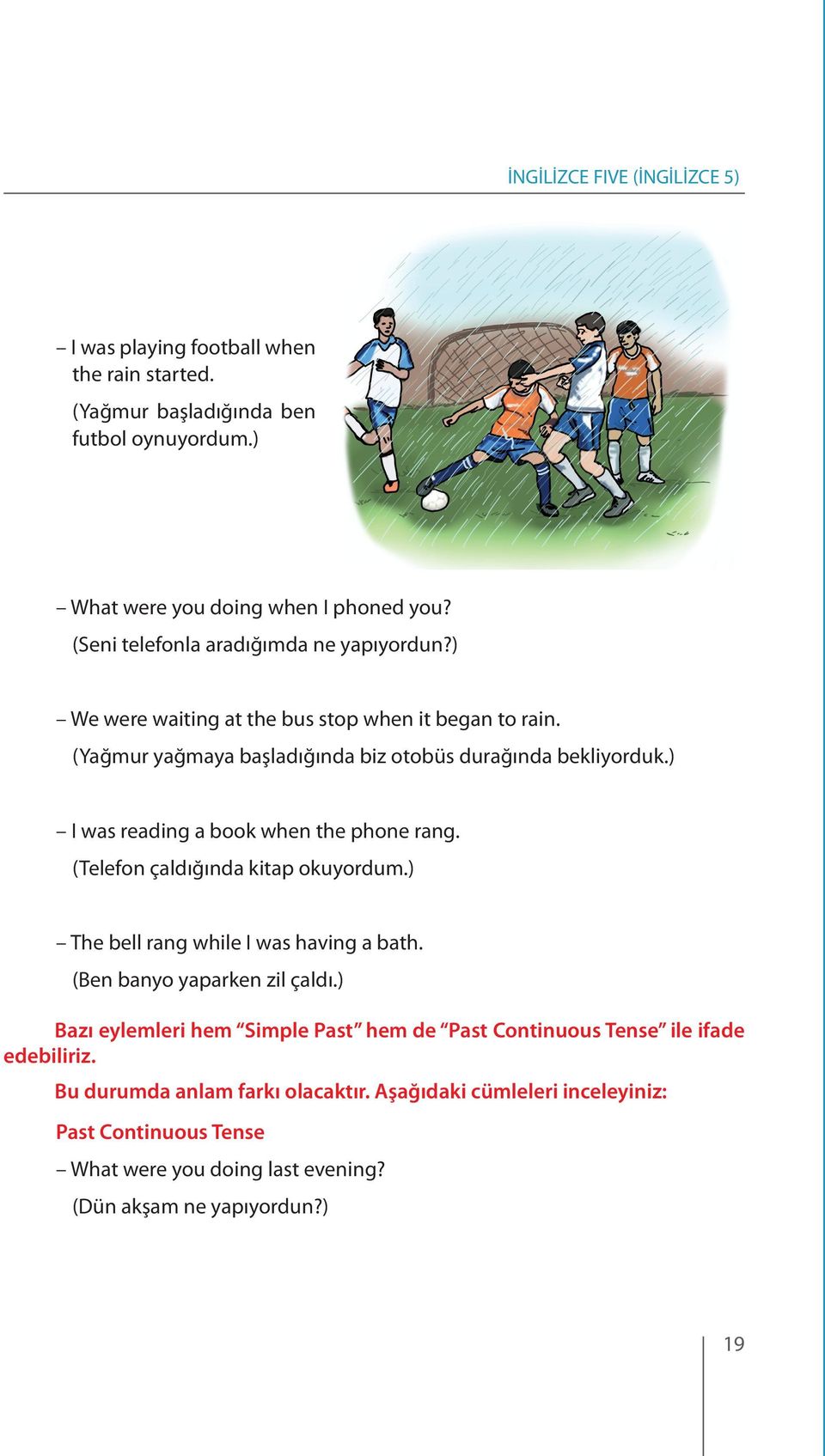 İNGİLİZCE FIVE (İNGİLİZCE 5)

– I was playing football when the rain started.
(Yağmur başladığında ben futbol oynuyordum.)

– What were you doing when I phoned you?
(Seni telefonla aradığımda ne yapıyordun?)

– We were waiting at the bus stop when it began to rain.
(Yağmur yağmaya başladığında biz otobüs durağında bekliyorduk.)

– I was reading a book when the phone rang.
(Telefon çaldığında kitap okuyordum.)

– The bell rang while I was having a bath.
(Ben banyo yaparken zil çaldı.)

Bazı eylemleri hem “Simple Past” hem de “Past Continuous Tense” ile ifade edebiliriz.

Bu durumda anlam farkı olacaktır. Aşağıdaki cümleleri inceleyiniz:

Past Continuous Tense

– What were you doing last evening?
(Dün akşam ne yapıyordun?)

19